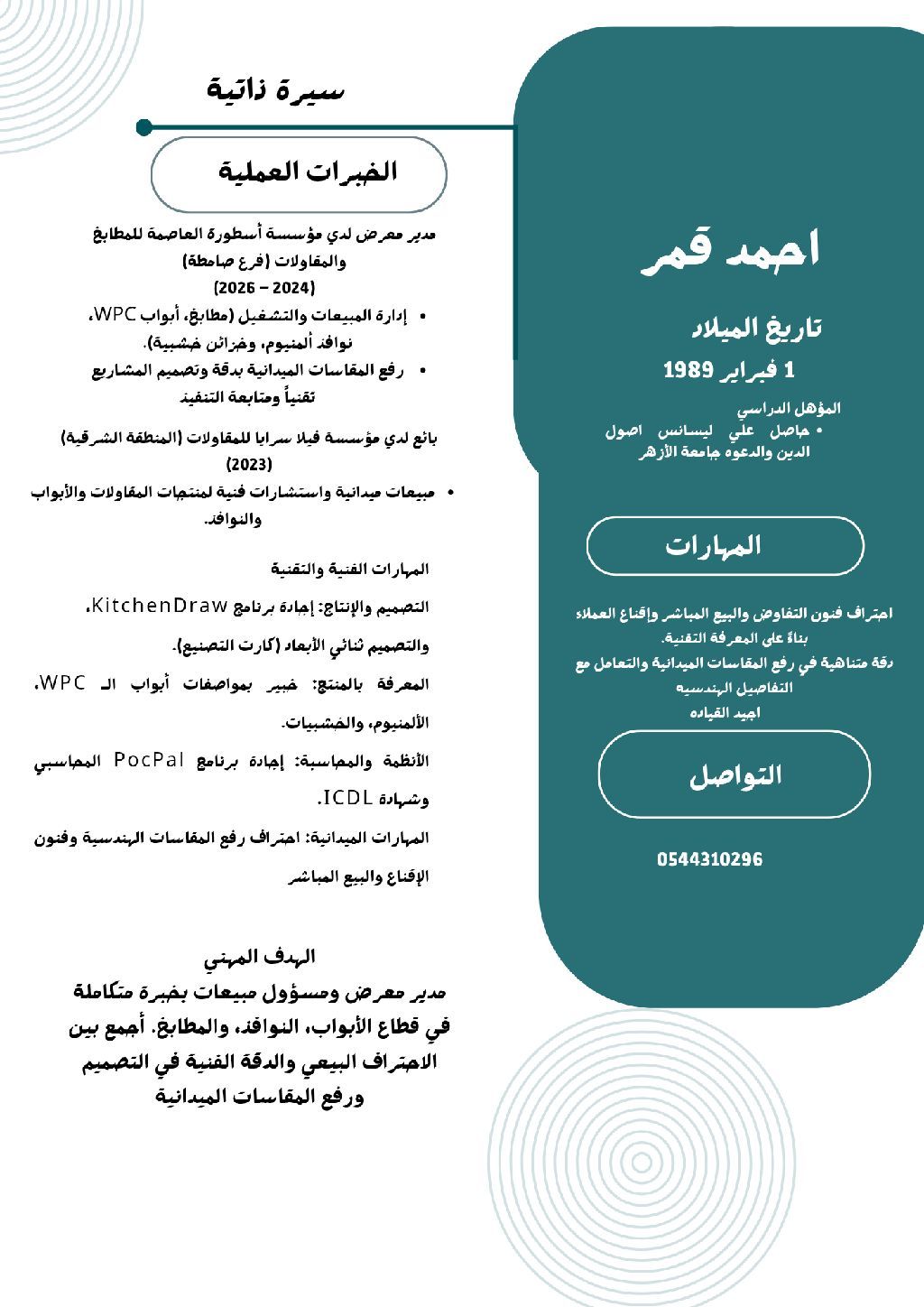 سيرة ذاتية

الخبرات العملية

مدير معرض لدي مؤسسة أسطورة العاصمة للمطابخ والمقاولات (فرع صامطة)
(2024 – 2026)

• إدارة المبيعات والتشغيل (مطابخ، أبواب WPC، نوافذ ألمنيوم، وخزائن خشبية).
• رفع المقاسات الميدانية بدقة وتصميم المشاريع تقنياً ومتابعة التنفيذ

بائع لدي مؤسسة فيلا سرايا للمقاولات (المنطقة الشرقية)
(2023)

• مبيعات ميدانية واستشارات فنية لمنتجات المقاولات والأبواب والنوافذ.

المهارات الفنية والتقنية

التصميم والإنتاج: إجادة برنامج KitchenDraw، والتصميم ثنائي الأبعاد (كارت التصنيع).

المعرفة بالمنتج: خبير بمواصفات أبواب الـ WPC، الألمنيوم، والخشبيات.

الأنظمة والمحاسبة: إجادة برنامج PocPal المحاسبي وشهادة ICDL.

المهارات الميدانية: احتراف رفع المقاسات الهندسية وفنون الإقناع والبيع المباشر

الهدف المهني
مدير معرض ومسؤول مبيعات بخبرة متكاملة في قطاع الأبواب، النوافذ، والمطابخ. أجمع بين الاحتراف البيعي والدقة الفنية في التصميم ورفع المقاسات الميدانية

احمد قمر

تاريخ الميلاد
1 فبراير 1989

المؤهل الدراسي
• حاصل علي ليسانس اصول الدين والدعوه جامعة الأزهر

المهارات

احتراف فنون التفاوض والبيع المباشر وإقناع العملاء بناءً على المعرفة التقنية.
دقة متناهية في رفع المقاسات الميدانية والتعامل مع التفاصيل الهندسيه
اجيد القياده

التواصل

0544310296